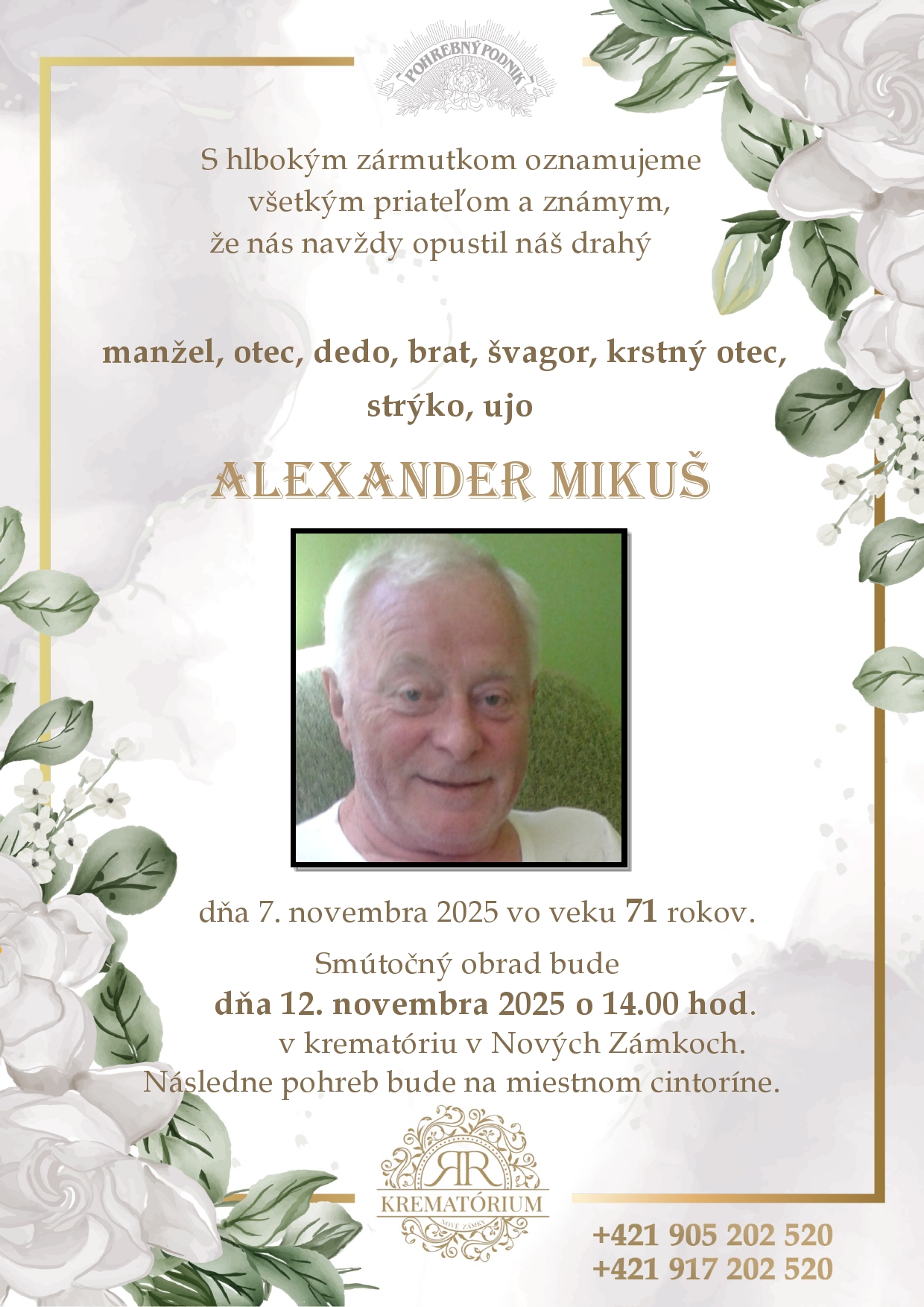 POHREBNÝ PODNIK

S hlbokým zármutkom oznamujeme všetkým priateľom a známym, že nás navždy opustil náš drahý

manžel, otec, dedo, brat, švagor, krstný otec, strýko, ujo

ALEXANDER MIKUŠ

dňa 7. novembra 2025 vo veku 71 rokov.

Smútočný obrad bude
dňa 12. novembra 2025 o 14.00 hod.
v krematóriu v Nových Zámkoch.
Následne pohreb bude na miestnom cintoríne.

RR
KREMATÓRIUM
NOVÉ ZÁMKY

+421 905 202 520
+421 917 202 520